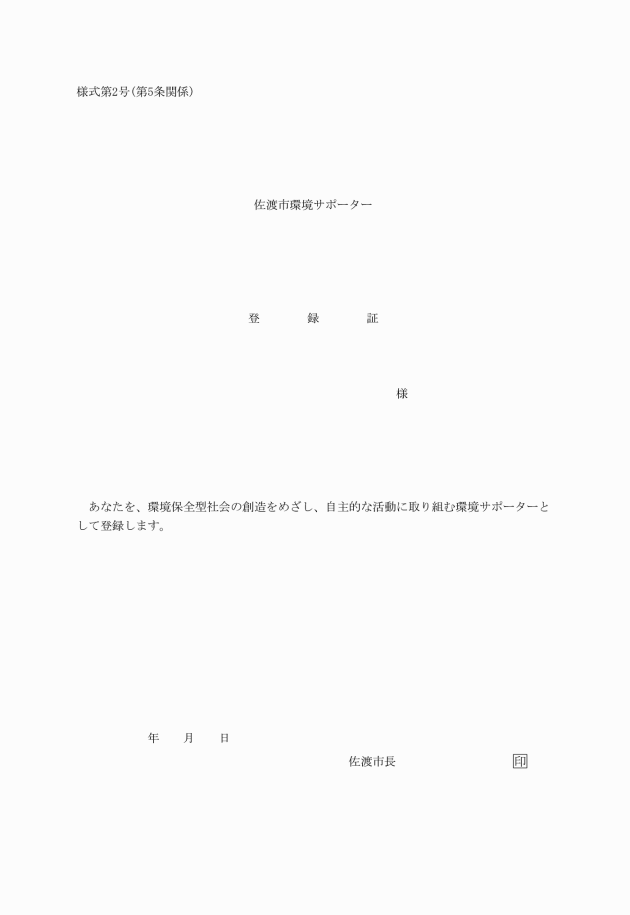 様式第2号(第5条関係)

佐渡市環境サポーター

登 録 証

様

あなたを、環境保全型社会の創造をめざし、自主的な活動に取り組む環境サポーターとして登録します。

年 月 日

佐渡市長 印